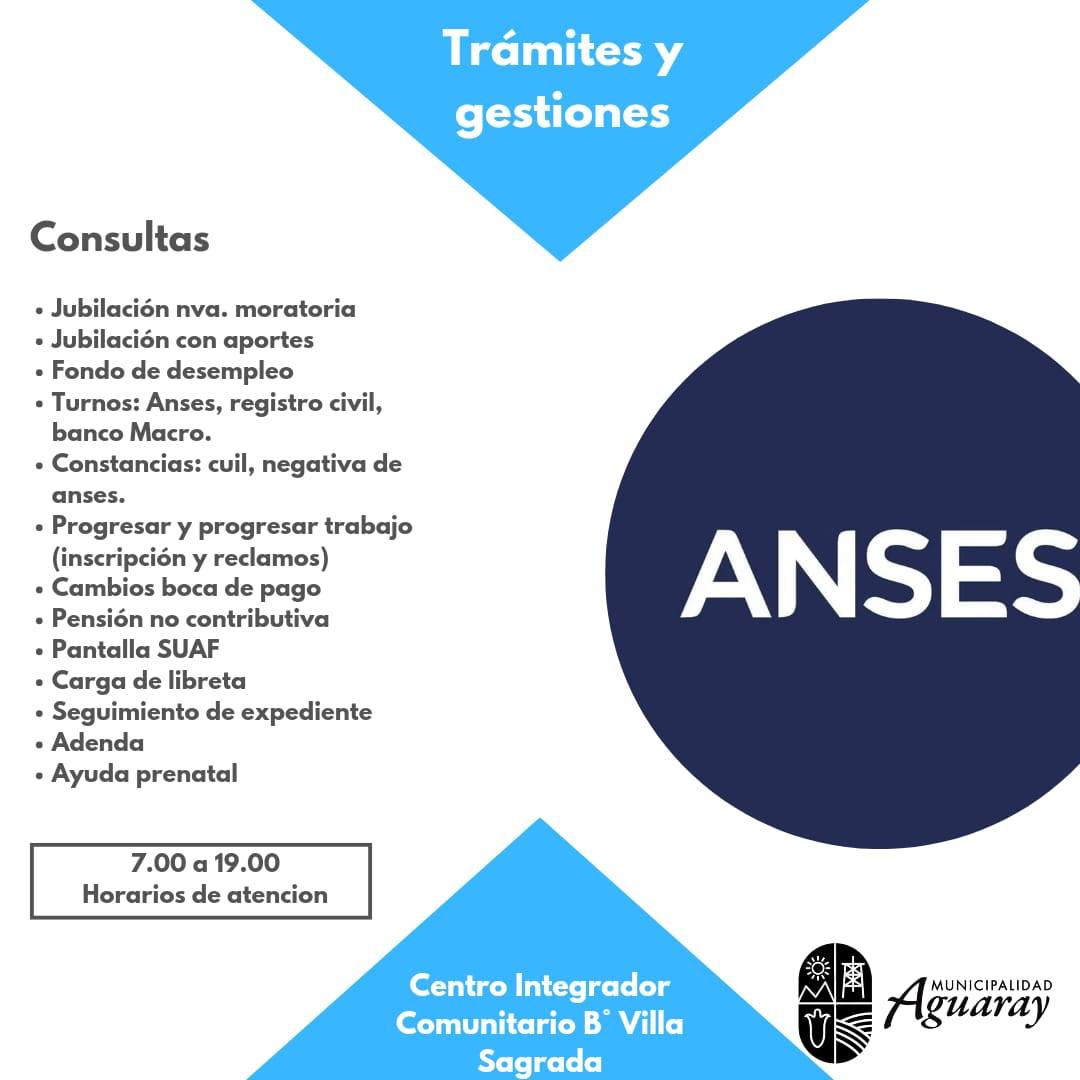 Trámites y gestiones

Consultas

• Jubilación nva. moratoria
• Jubilación con aportes
• Fondo de desempleo
• Turnos: Anses, registro civil, banco Macro.
• Constancias: cuil, negativa de anses.
• Progresar y progresar trabajo (inscripción y reclamos)
• Cambios boca de pago
• Pensión no contributiva
• Pantalla SUAF
• Carga de libreta
• Seguimiento de expediente
• Adenda
• Ayuda prenatal

ANSES

7.00 a 19.00
Horarios de atencion

Centro Integrador Comunitario B° Villa Sagrada

MUNICIPALIDAD
Aguaray